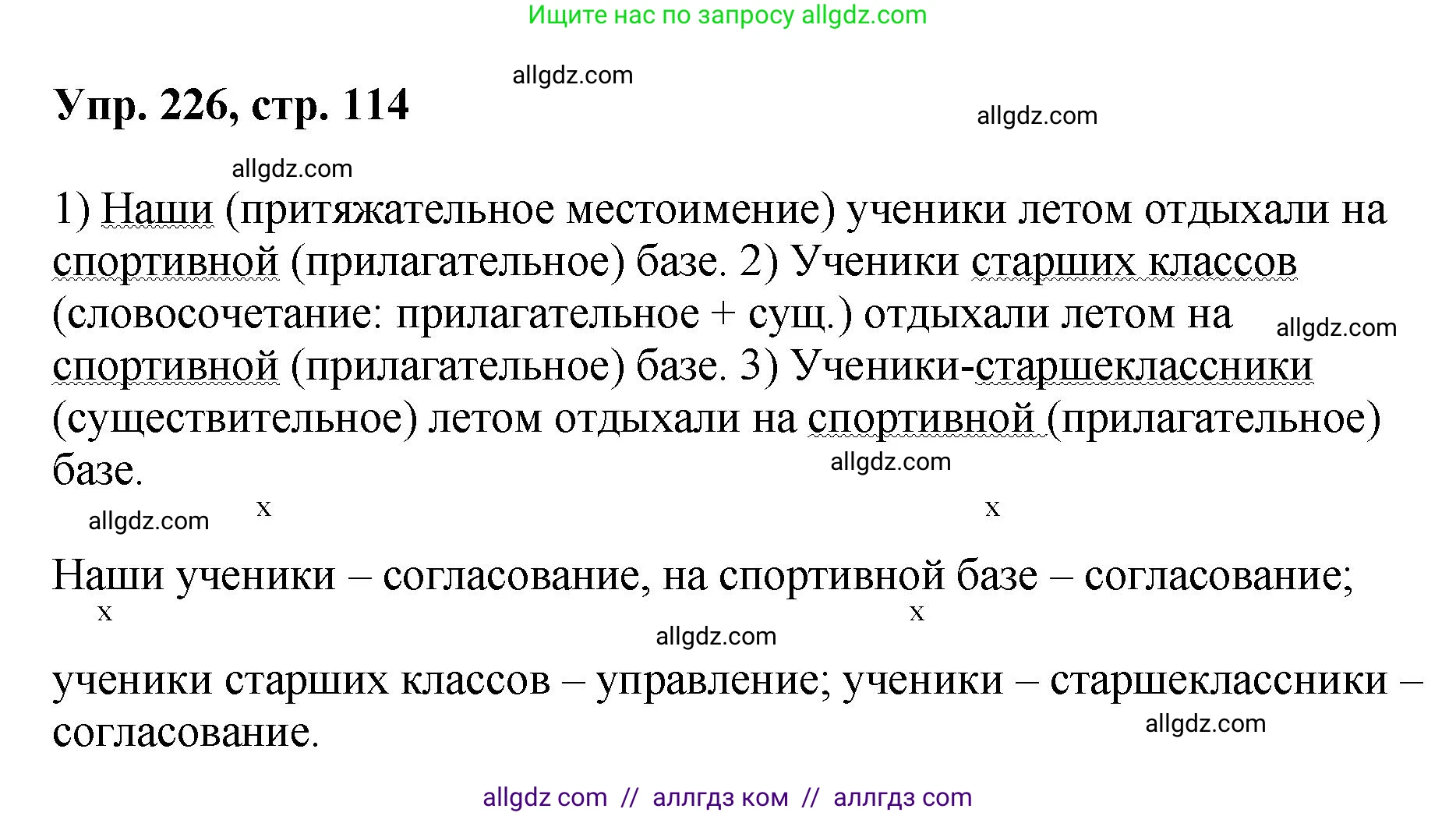 Ищите нас по запросу allgdz.com

allgdz.com

Упр. 226, стр. 114

allgdz.com

allgdz.com

1) Наши (притяжательное местоимение) ученики летом отдыхали на спортивной (прилагательное) базе. 2) Ученики старших классов (словосочетание: прилагательное + сущ.) отдыхали летом на спортивной (прилагательное) базе. 3) Ученики-старшеклассники (существительное) летом отдыхали на спортивной (прилагательное) базе.

allgdz.com

allgdz.com

allgdz.com

x x

Наши ученики – согласование, на спортивной базе – согласование;

x x

allgdz.com

ученики старших классов – управление; ученики – старшеклассники – согласование.

allgdz.com

allgdz com // аллгдз ком // аллгдз com